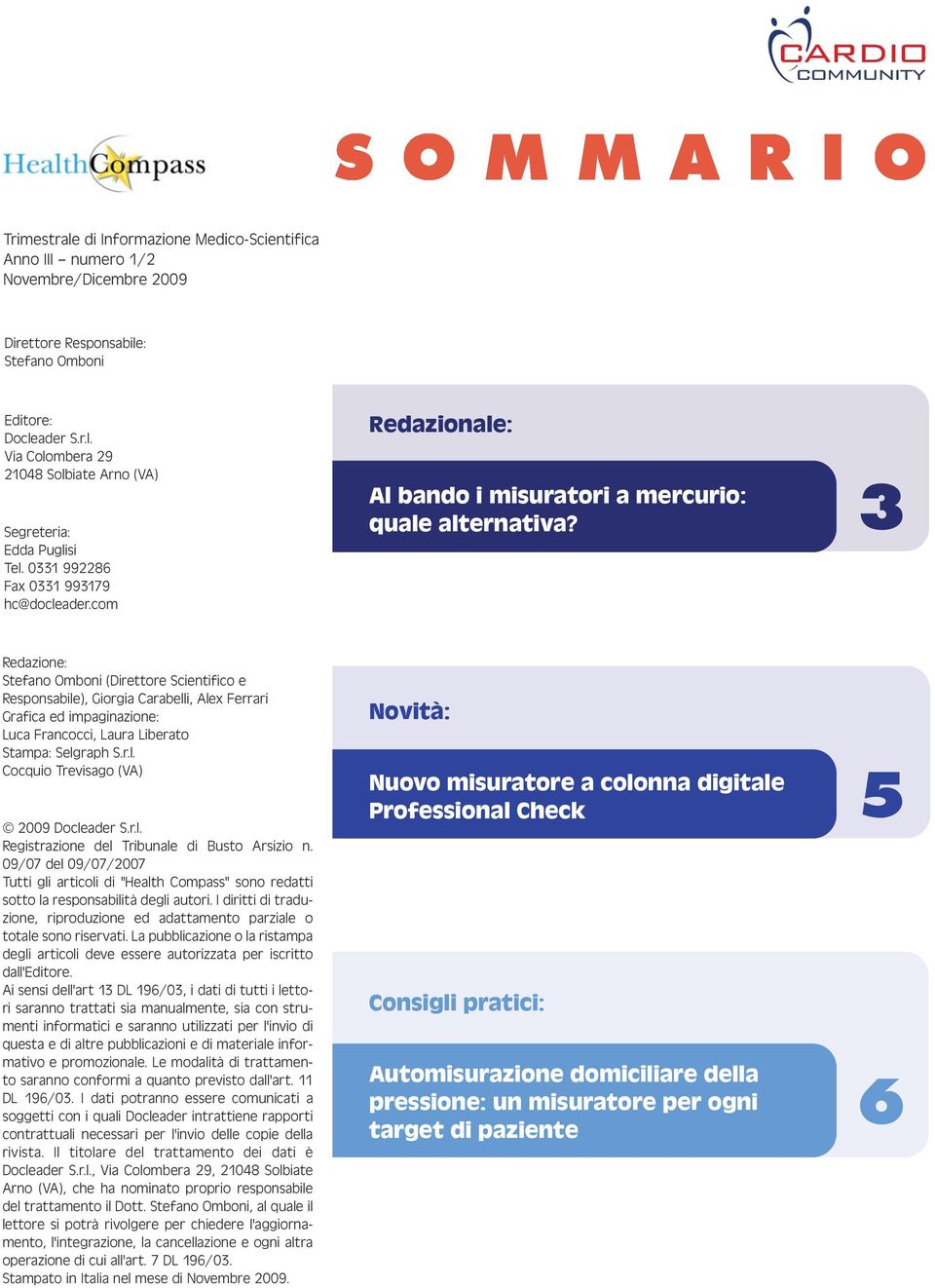 CARDIO COMMUNITY

HealthCompass

SOMMARIO

Trimestrale di Informazione Medico-Scientifica
Anno III – numero 1/2
Novembre/Dicembre 2009

Direttore Responsabile:
Stefano Omboni

Editore:
Docleader S.r.l.
Via Colombera 29
21048 Solbiate Arno (VA)

Segreteria:
Edda Puglisi
Tel. 0331 992286
Fax 0331 993179
hc@docleader.com

Redazione:
Stefano Omboni (Direttore Scientifico e Responsabile), Giorgia Carabelli, Alex Ferrari
Grafica ed impaginazione:
Luca Francocci, Laura Liberato
Stampa: Selgraph S.r.l.
Cocquio Trevisago (VA)

© 2009 Docleader S.r.l.
Registrazione del Tribunale di Busto Arsizio n. 09/07 del 09/07/2007
Tutti gli articoli di "Health Compass" sono redatti sotto la responsabilità degli autori. I diritti di traduzione, riproduzione ed adattamento parziale o totale sono riservati. La pubblicazione o la ristampa degli articoli deve essere autorizzata per iscritto dall'Editore.
Ai sensi dell'art 13 DL 196/03, i dati di tutti i lettori saranno trattati sia manualmente, sia con strumenti informatici e saranno utilizzati per l'invio di questa e di altre pubblicazioni e di materiale informativo e promozionale. Le modalità di trattamento saranno conformi a quanto previsto dall'art. 11 DL 196/03. I dati potranno essere comunicati a soggetti con i quali Docleader intrattiene rapporti contrattuali necessari per l'invio delle copie della rivista. Il titolare del trattamento dei dati è Docleader S.r.l., Via Colombera 29, 21048 Solbiate Arno (VA), che ha nominato proprio responsabile del trattamento il Dott. Stefano Omboni, al quale il lettore si potrà rivolgere per chiedere l'aggiornamento, l'integrazione, la cancellazione e ogni altra operazione di cui all'art. 7 DL 196/03.
Stampato in Italia nel mese di Novembre 2009.

Redazionale:

Al bando i misuratori a mercurio: quale alternativa?

3

Novità:

Nuovo misuratore a colonna digitale Professional Check

5

Consigli pratici:

Automisurazione domiciliare della pressione: un misuratore per ogni target di paziente

6